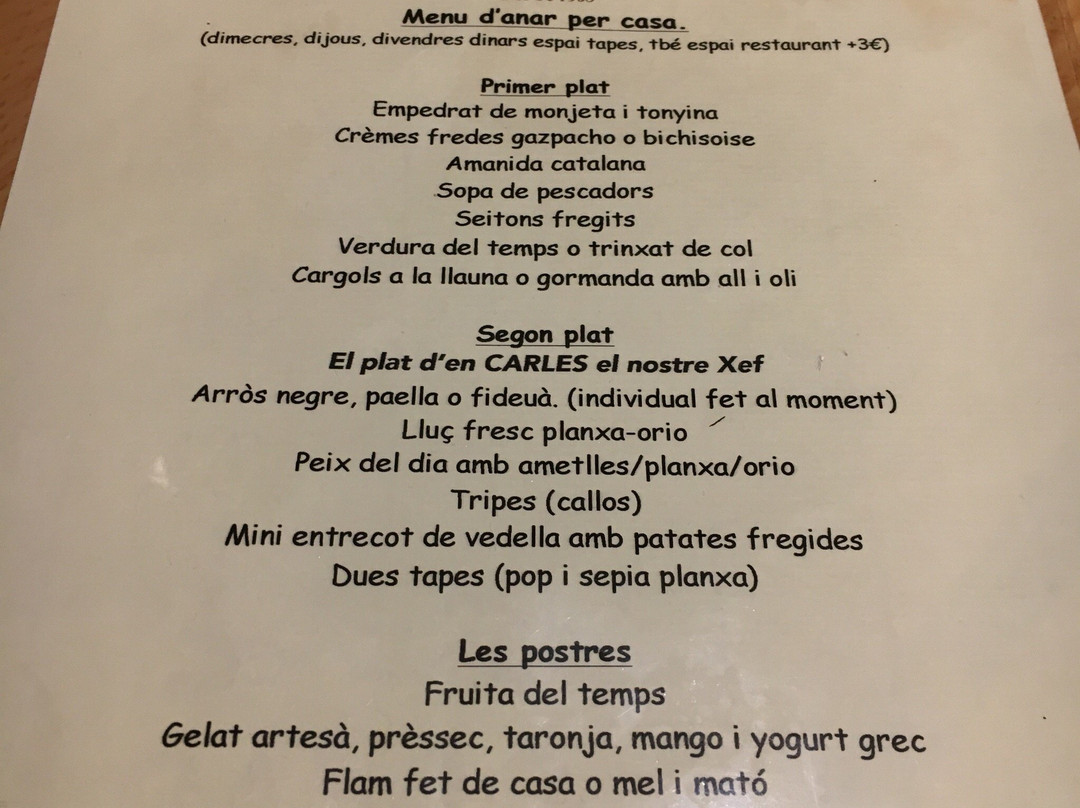 Menu d'anar per casa.
(dimecres, dijous, divendres dinars espai tapes, tbé espai restaurant +3€)

Primer plat
Empedrat de monjeta i tonyina
Crèmes fredes gazpacho o bichisoise
Amanida catalana
Sopa de pescadors
Seitons fregits
Verdura del temps o trinxat de col
Cargols a la llauna o gormanda amb all i oli

Segon plat
El plat d'en CARLES el nostre Xef
Arròs negre, paella o fideuà. (individual fet al moment)
Lluç fresc planxa-orio
Peix del dia amb ametlles/planxa/orio
Tripes (callos)
Mini entrecot de vedella amb patates fregides
Dues tapes (pop i sepia planxa)

Les postres
Fruita del temps
Gelat artesà, prèssec, taronja, mango i yogurt grec
Flam fet de casa o mel i mató